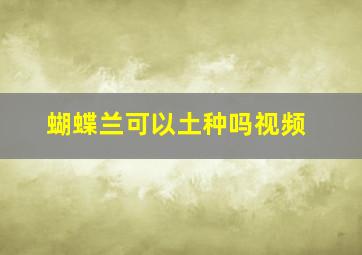 蝴蝶兰可以土种吗视频